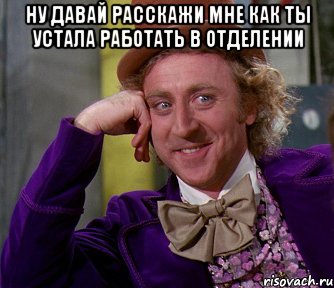 НУ ДАВАЙ РАССКАЖИ МНЕ КАК ТЫ УСТАЛА РАБОТАТЬ В ОТДЕЛЕНИИ

risovach.ru